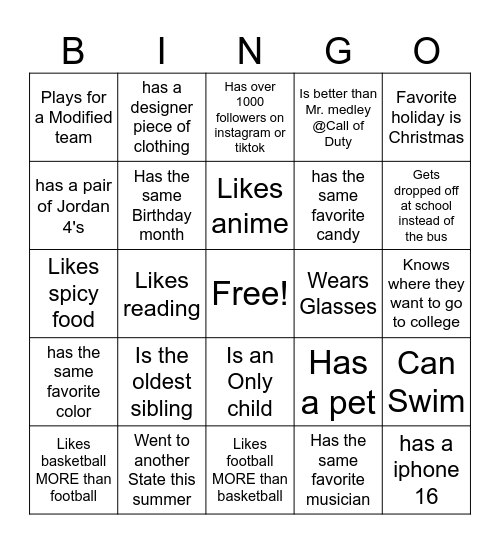 | B | I | N | G | O |
|---|---|---|---|---|
| Plays for a Modified team | has a designer piece of clothing | Has over 1000 followers on instagram or tiktok | Is better than Mr. medley @Call of Duty | Favorite holiday is Christmas |
| has a pair of Jordan 4's | Has the same Birthday month | Likes anime | has the same favorite candy | Gets dropped off at school instead of the bus |
| Likes spicy food | Likes reading | Free! | Wears Glasses | Knows where they want to go to college |
| has the same favorite color | Is the oldest sibling | Is an Only child | Has a pet | Can Swim |
| Likes basketball MORE than football | Went to another State this summer | Likes football MORE than basketball | Has the same favorite musician | has a iphone 16 |